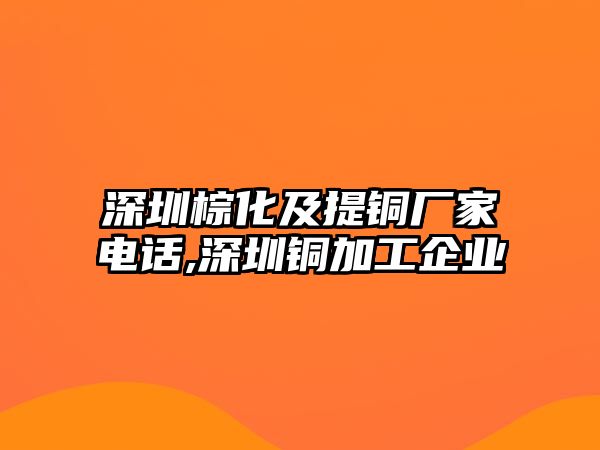 深圳棕化及提铜厂家电话,深圳铜加工企业